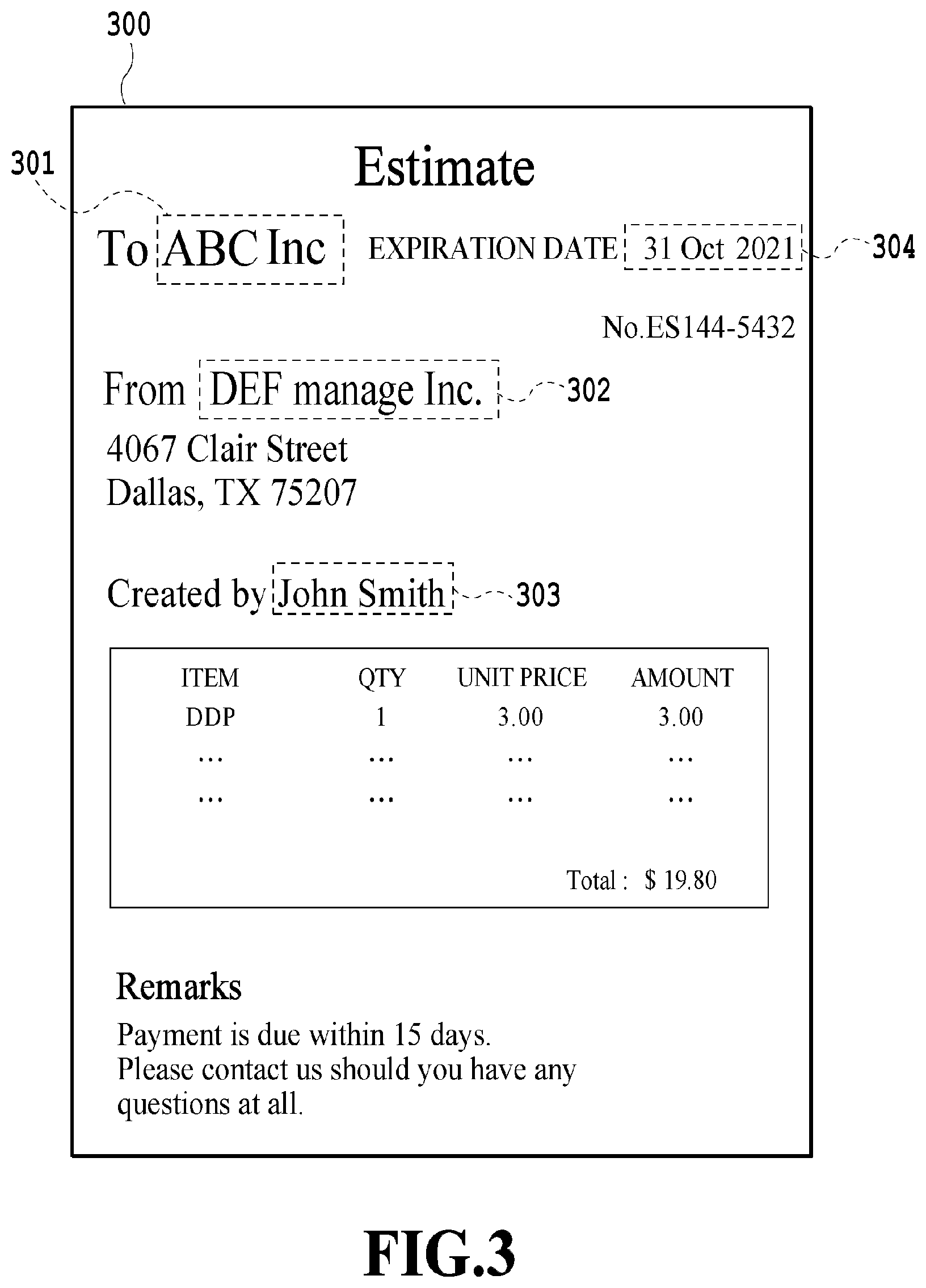 300

301

Estimate

To ABC Inc

EXPIRATION DATE 31 Oct 2021

304

No.ES144-5432

From DEF manage Inc.

302

4067 Clair Street
Dallas, TX 75207

Created by John Smith

303

| ITEM | QTY | UNIT PRICE | AMOUNT |
|---|---|---|---|
| DDP | 1 | 3.00 | 3.00 |
| ... | ... | ... | ... |
| ... | ... | ... | ... |

Total : $ 19.80

Remarks

Payment is due within 15 days.
Please contact us should you have any questions at all.

FIG.3